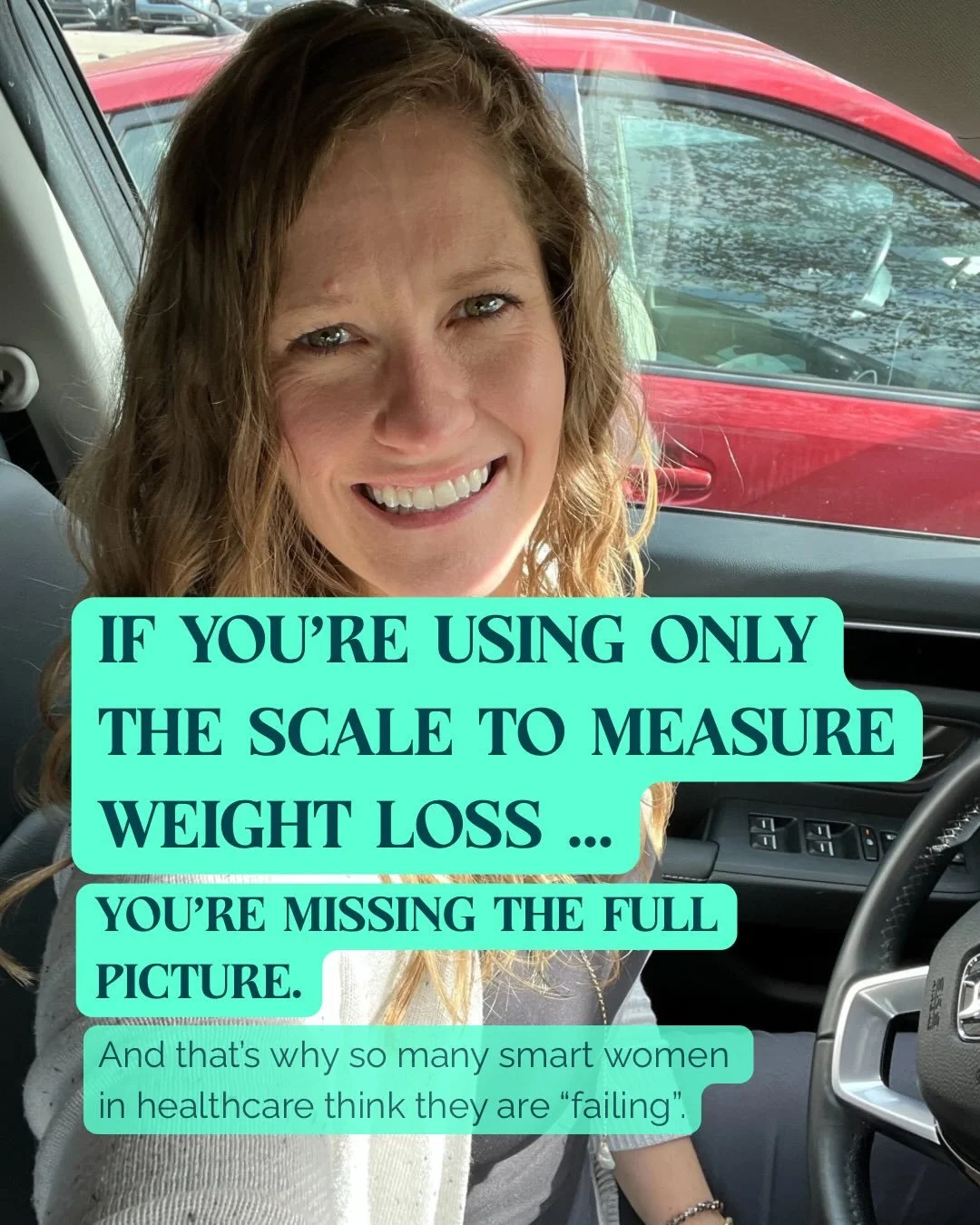 IF YOU'RE USING ONLY THE SCALE TO MEASURE WEIGHT LOSS ...

YOU'RE MISSING THE FULL PICTURE.

And that's why so many smart women in healthcare think they are "failing".